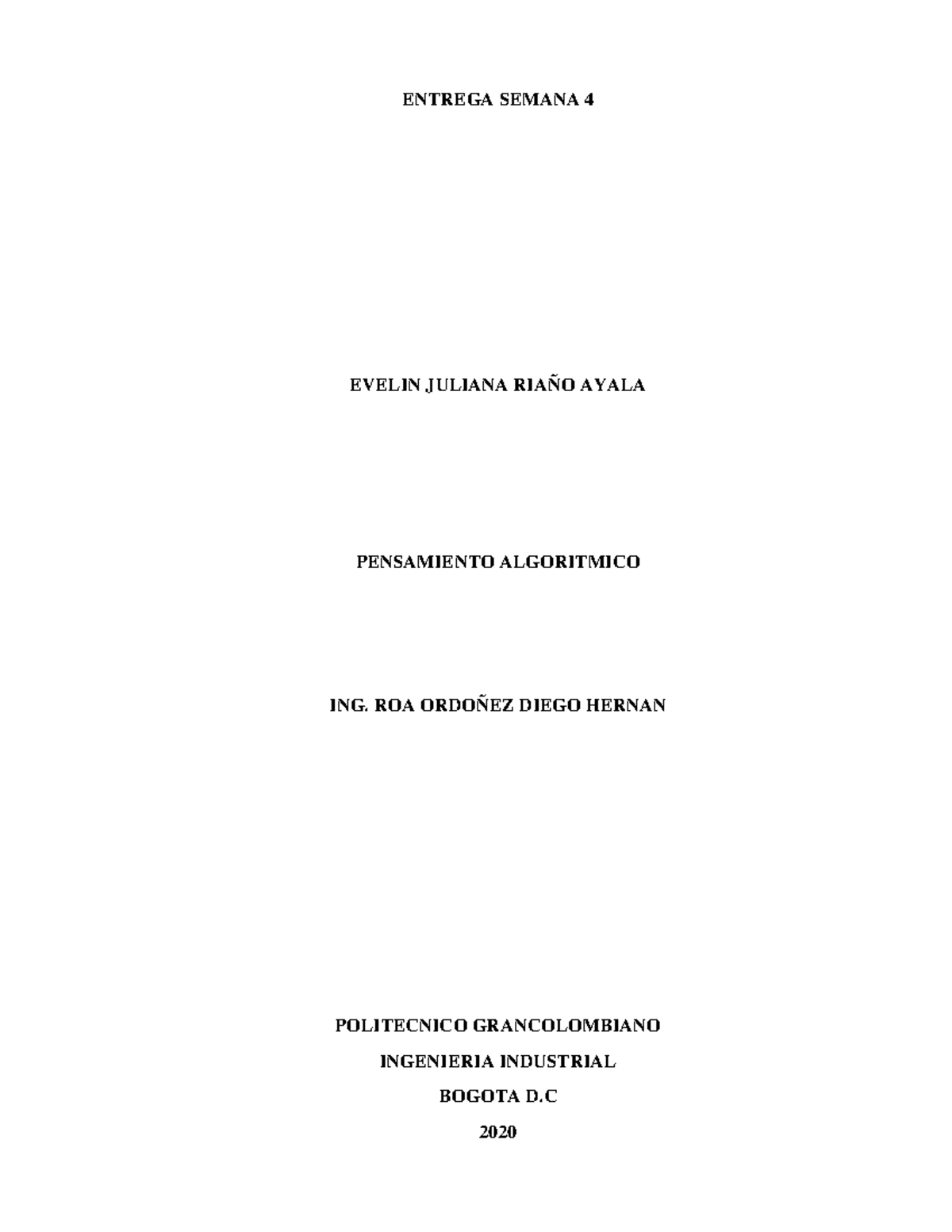 ENTREGA SEMANA 4

EVELIN JULIANA RIAÑO AYALA

PENSAMIENTO ALGORITMICO

ING. ROA ORDOÑEZ DIEGO HERNAN

POLITECNICO GRANCOLOMBIANO

INGENIERIA INDUSTRIAL

BOGOTA D.C

2020